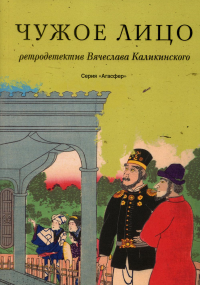 ЧУЖОЕ ЛИЦО

ретродетектив Вячеслава Каликинского

Серия «Агасфер»